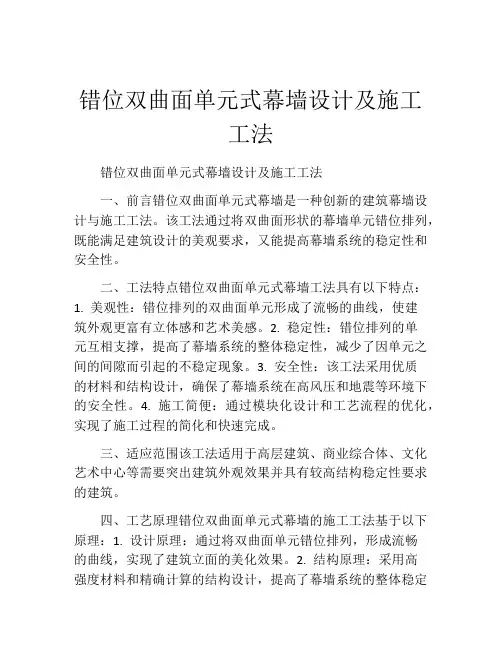 错位双曲面单元式幕墙设计及施工工法

错位双曲面单元式幕墙设计及施工工法

一、前言错位双曲面单元式幕墙是一种创新的建筑幕墙设计与施工工法。该工法通过将双曲面形状的幕墙单元错位排列，既能满足建筑设计的美观要求，又能提高幕墙系统的稳定性和安全性。

二、工法特点错位双曲面单元式幕墙工法具有以下特点：1. 美观性：错位排列的双曲面单元形成了流畅的曲线，使建筑外观更富有立体感和艺术美感。2. 稳定性：错位排列的单元互相支撑，提高了幕墙系统的整体稳定性，减少了因单元之间的间隙而引起的不稳定现象。3. 安全性：该工法采用优质的材料和结构设计，确保了幕墙系统在高风压和地震等环境下的安全性。4. 施工简便：通过模块化设计和工艺流程的优化，实现了施工过程的简化和快速完成。

三、适应范围该工法适用于高层建筑、商业综合体、文化艺术中心等需要突出建筑外观效果并具有较高结构稳定性要求的建筑。

四、工艺原理错位双曲面单元式幕墙的施工工法基于以下原理：1. 设计原理：通过将双曲面单元错位排列，形成流畅的曲线，实现了建筑立面的美化效果。2. 结构原理：采用高强度材料和精确计算的结构设计，提高了幕墙系统的整体稳定